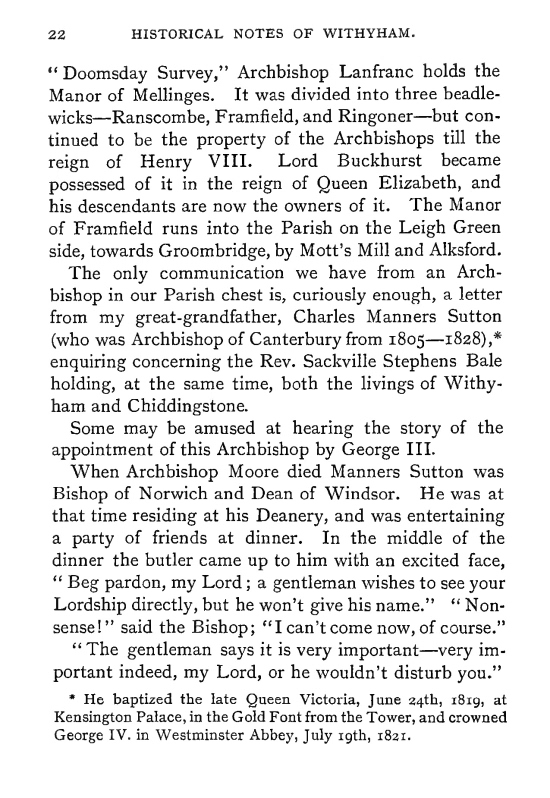 22 HISTORICAL NOTES OF WITHYHAM.

"Doomsday Survey," Archbishop Lanfranc holds the Manor of Mellinges. It was divided into three beadlewicks—Ranscombe, Framfield, and Ringoner—but continued to be the property of the Archbishops till the reign of Henry VIII. Lord Buckhurst became possessed of it in the reign of Queen Elizabeth, and his descendants are now the owners of it. The Manor of Framfield runs into the Parish on the Leigh Green side, towards Groombridge, by Mott's Mill and Alksford.

The only communication we have from an Archbishop in our Parish chest is, curiously enough, a letter from my great-grandfather, Charles Manners Sutton (who was Archbishop of Canterbury from 1805—1828),* enquiring concerning the Rev. Sackville Stephens Bale holding, at the same time, both the livings of Withyham and Chiddingstone.

Some may be amused at hearing the story of the appointment of this Archbishop by George III.

When Archbishop Moore died Manners Sutton was Bishop of Norwich and Dean of Windsor. He was at that time residing at his Deanery, and was entertaining a party of friends at dinner. In the middle of the dinner the butler came up to him with an excited face, "Beg pardon, my Lord; a gentleman wishes to see your Lordship directly, but he won't give his name." "Nonsense!" said the Bishop; "I can't come now, of course."

"The gentleman says it is very important—very important indeed, my Lord, or he wouldn't disturb you."

* He baptized the late Queen Victoria, June 24th, 1819, at Kensington Palace, in the Gold Font from the Tower, and crowned George IV. in Westminster Abbey, July 19th, 1821.